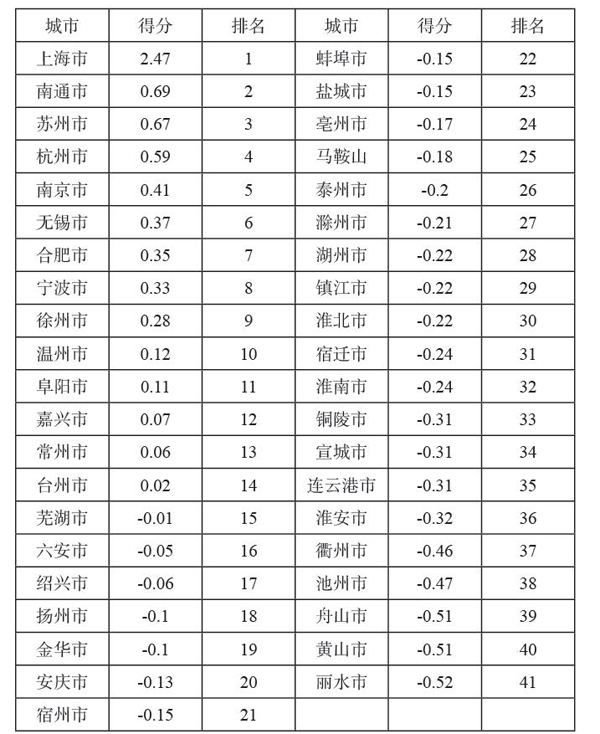 | 城市 | 得分 | 排名 | 城市 | 得分 | 排名 |
|---|---|---|---|---|---|
| 上海市 | 2.47 | 1 | 蚌埠市 | -0.15 | 22 |
| 南通市 | 0.69 | 2 | 盐城市 | -0.15 | 23 |
| 苏州市 | 0.67 | 3 | 亳州市 | -0.17 | 24 |
| 杭州市 | 0.59 | 4 | 马鞍山 | -0.18 | 25 |
| 南京市 | 0.41 | 5 | 泰州市 | -0.2 | 26 |
| 无锡市 | 0.37 | 6 | 滁州市 | -0.21 | 27 |
| 合肥市 | 0.35 | 7 | 湖州市 | -0.22 | 28 |
| 宁波市 | 0.33 | 8 | 镇江市 | -0.22 | 29 |
| 徐州市 | 0.28 | 9 | 淮北市 | -0.22 | 30 |
| 温州市 | 0.12 | 10 | 宿迁市 | -0.24 | 31 |
| 阜阳市 | 0.11 | 11 | 淮南市 | -0.24 | 32 |
| 嘉兴市 | 0.07 | 12 | 铜陵市 | -0.31 | 33 |
| 常州市 | 0.06 | 13 | 宣城市 | -0.31 | 34 |
| 台州市 | 0.02 | 14 | 连云港市 | -0.31 | 35 |
| 芜湖市 | -0.01 | 15 | 淮安市 | -0.32 | 36 |
| 六安市 | -0.05 | 16 | 衢州市 | -0.46 | 37 |
| 绍兴市 | -0.06 | 17 | 池州市 | -0.47 | 38 |
| 扬州市 | -0.1 | 18 | 舟山市 | -0.51 | 39 |
| 金华市 | -0.1 | 19 | 黄山市 | -0.51 | 40 |
| 安庆市 | -0.13 | 20 | 丽水市 | -0.52 | 41 |
| 宿州市 | -0.15 | 21 | | | |